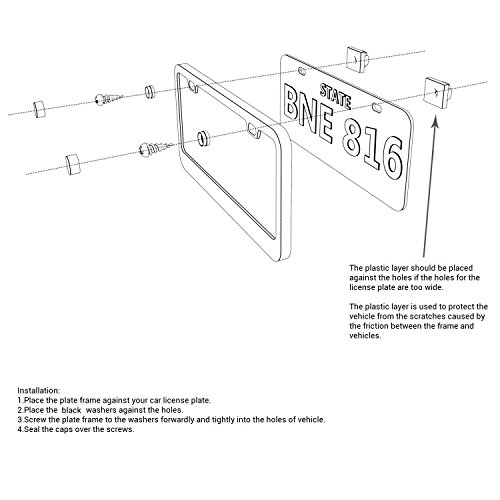 STATE
BNE 816

The plastic layer should be placed against the holes if the holes for the license plate are too wide.

The plastic layer is used to protect the vehicle from the scratches caused by the friction between the frame and vehicles.

Installation:
1.Place the plate frame against your car license plate.
2.Place the black washers against the holes.
3.Screw the plate frame to the washers forwardly and tightly into the holes of vehicle.
4.Seal the caps over the screws.